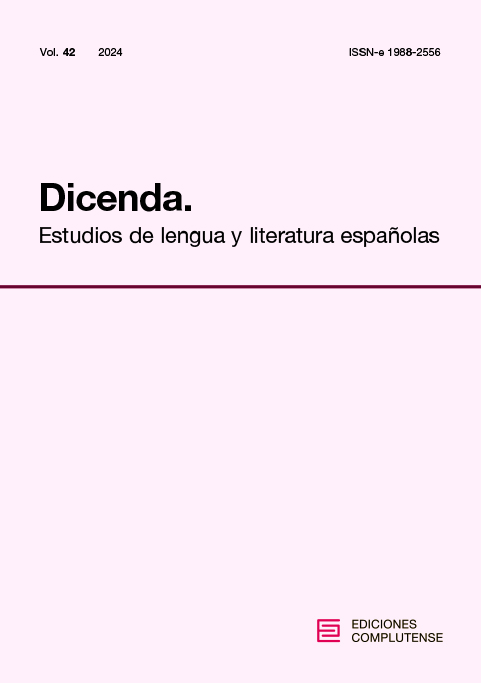 Vol. 42 2024

ISSN-e 1988-2556

Dicenda.
Estudios de lengua y literatura españolas

EDICIONES
COMPLUTENSE